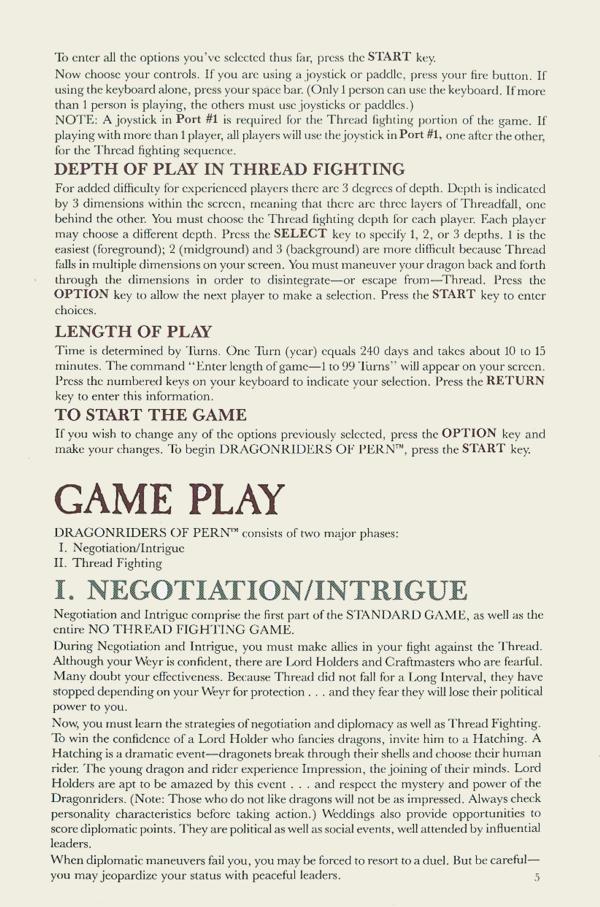 To enter all the options you've selected thus far, press the START key.

Now choose your controls. If you are using a joystick or paddle, press your fire button. If using the keyboard alone, press your space bar. (Only 1 person can use the keyboard. If more than 1 person is playing, the others must use joysticks or paddles.)

NOTE: A joystick in Port #1 is required for the Thread fighting portion of the game. If playing with more than 1 player, all players will use the joystick in Port #1, one after the other, for the Thread fighting sequence.

DEPTH OF PLAY IN THREAD FIGHTING

For added difficulty for experienced players there are 3 degrees of depth. Depth is indicated by 3 dimensions within the screen, meaning that there are three layers of Threadfall, one behind the other. You must choose the Thread fighting depth for each player. Each player may choose a different depth. Press the SELECT key to specify 1, 2, or 3 depths. 1 is the easiest (foreground); 2 (midground) and 3 (background) are more difficult because Thread falls in multiple dimensions on your screen. You must maneuver your dragon back and forth through the dimensions in order to disintegrate—or escape from—Thread. Press the OPTION key to allow the next player to make a selection. Press the START key to enter choices.

LENGTH OF PLAY

Time is determined by Turns. One Turn (year) equals 240 days and takes about 10 to 15 minutes. The command "Enter length of game—1 to 99 Turns" will appear on your screen. Press the numbered keys on your keyboard to indicate your selection. Press the RETURN key to enter this information.

TO START THE GAME

If you wish to change any of the options previously selected, press the OPTION key and make your changes. To begin DRAGONRIDERS OF PERN™, press the START key.

GAME PLAY

DRAGONRIDERS OF PERN™ consists of two major phases:
I. Negotiation/Intrigue
II. Thread Fighting

I. NEGOTIATION/INTRIGUE

Negotiation and Intrigue comprise the first part of the STANDARD GAME, as well as the entire NO THREAD FIGHTING GAME.

During Negotiation and Intrigue, you must make allies in your fight against the Thread. Although your Weyr is confident, there are Lord Holders and Craftmasters who are fearful. Many doubt your effectiveness. Because Thread did not fall for a Long Interval, they have stopped depending on your Weyr for protection . . . and they fear they will lose their political power to you.

Now, you must learn the strategies of negotiation and diplomacy as well as Thread Fighting. To win the confidence of a Lord Holder who fancies dragons, invite him to a Hatching. A Hatching is a dramatic event—dragonets break through their shells and choose their human rider. The young dragon and rider experience Impression, the joining of their minds. Lord Holders are apt to be amazed by this event . . . and respect the mystery and power of the Dragonriders. (Note: Those who do not like dragons will not be as impressed. Always check personality characteristics before taking action.) Weddings also provide opportunities to score diplomatic points. They are political as well as social events, well attended by influential leaders.

When diplomatic maneuvers fail you, you may be forced to resort to a duel. But be careful—you may jeopardize your status with peaceful leaders.

5